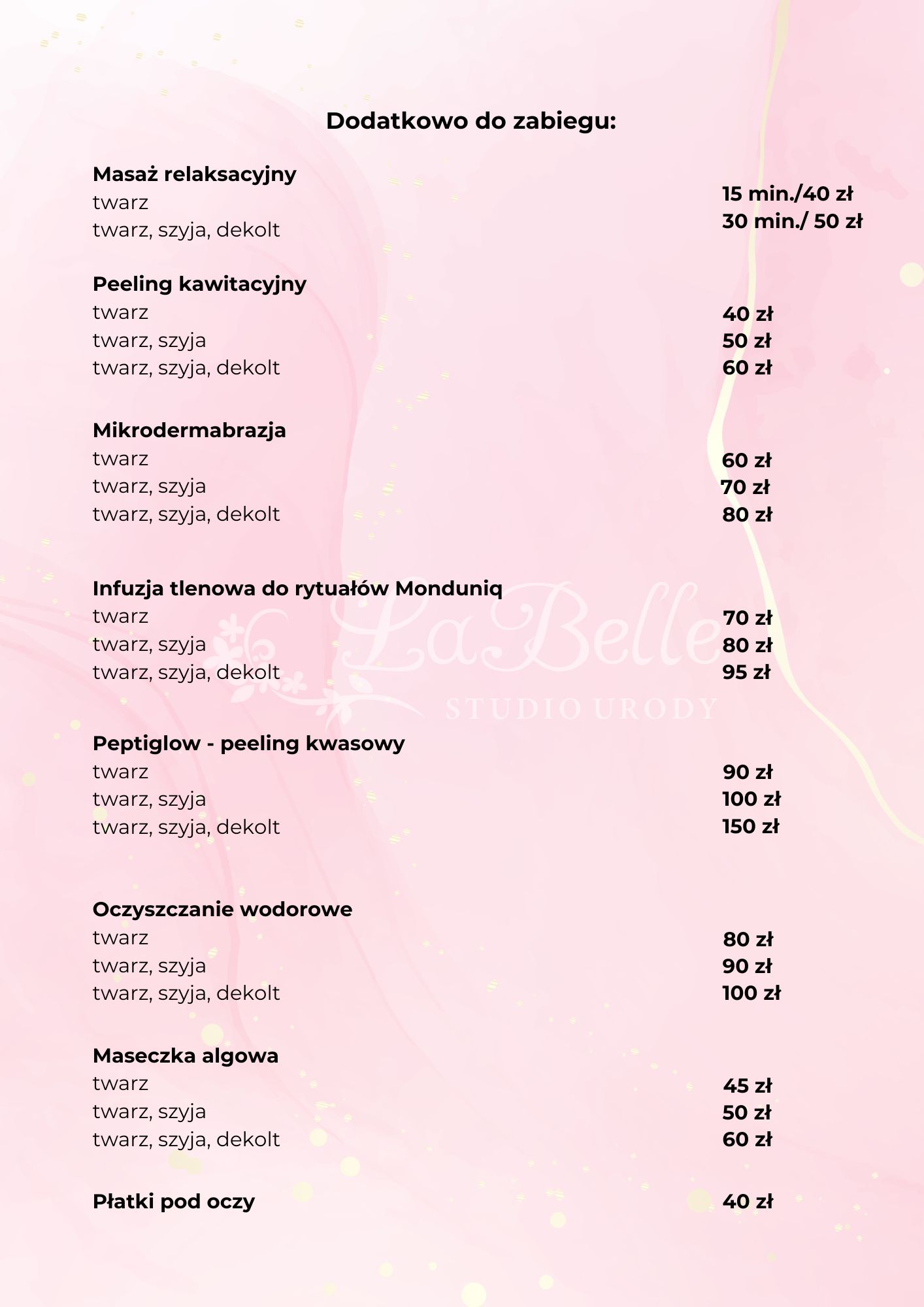 Dodatkowo do zabiegu:

Masaż relaksacyjny
twarz 15 min./40 zł
twarz, szyja, dekolt 30 min./ 50 zł

Peeling kawitacyjny
twarz 40 zł
twarz, szyja 50 zł
twarz, szyja, dekolt 60 zł

Mikrodermabrazja
twarz 60 zł
twarz, szyja 70 zł
twarz, szyja, dekolt 80 zł

Infuzja tlenowa do rytuałów Monduniq
twarz 70 zł
twarz, szyja 80 zł
twarz, szyja, dekolt 95 zł

LaBelle
STUDIO URODY

Peptiglow - peeling kwasowy
twarz 90 zł
twarz, szyja 100 zł
twarz, szyja, dekolt 150 zł

Oczyszczanie wodorowe
twarz 80 zł
twarz, szyja 90 zł
twarz, szyja, dekolt 100 zł

Maseczka algowa
twarz 45 zł
twarz, szyja 50 zł
twarz, szyja, dekolt 60 zł

Płatki pod oczy 40 zł